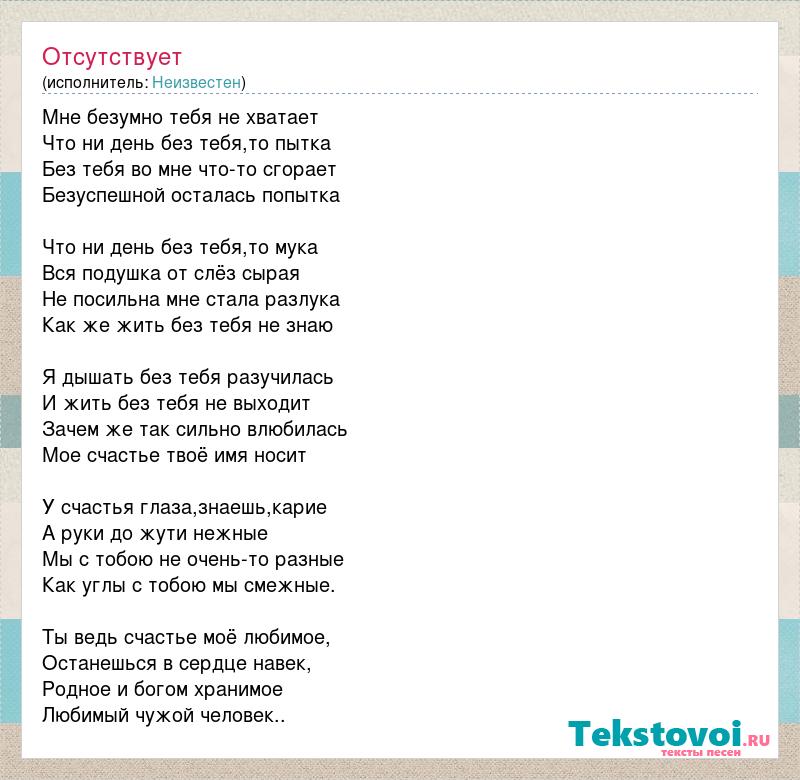 Отсутствует
(исполнитель: Неизвестен)

Мне безумно тебя не хватает
Что ни день без тебя,то пытка
Без тебя во мне что-то сгорает
Безуспешной осталась попытка

Что ни день без тебя,то мука
Вся подушка от слёз сырая
Не посильна мне стала разлука
Как же жить без тебя не знаю

Я дышать без тебя разучилась
И жить без тебя не выходит
Зачем же так сильно влюбилась
Мое счастье твоё имя носит

У счастья глаза,знаешь,карие
А руки до жути нежные
Мы с тобою не очень-то разные
Как углы с тобою мы смежные.

Ты ведь счастье моё любимое,
Останешься в сердце навек,
Родное и богом хранимое
Любимый чужой человек..

Tekstovoi.RU
тексты песен